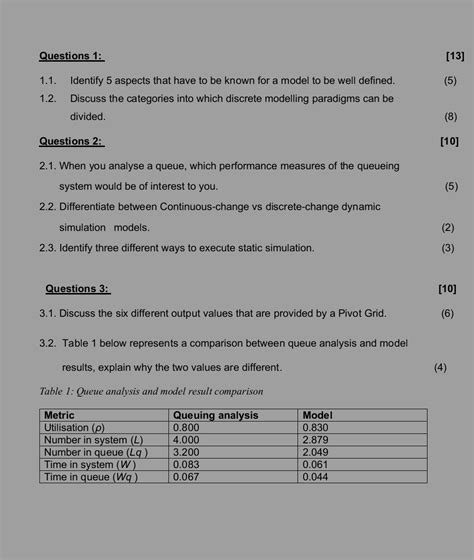 Questions 1: [13]

1.1. Identify 5 aspects that have to be known for a model to be well defined. (5)

1.2. Discuss the categories into which discrete modelling paradigms can be divided. (8)

Questions 2: [10]

2.1. When you analyse a queue, which performance measures of the queueing system would be of interest to you. (5)

2.2. Differentiate between Continuous-change vs discrete-change dynamic simulation models. (2)

2.3. Identify three different ways to execute static simulation. (3)

Questions 3: [10]

3.1. Discuss the six different output values that are provided by a Pivot Grid. (6)

3.2. Table 1 below represents a comparison between queue analysis and model results, explain why the two values are different. (4)

Table 1: Queue analysis and model result comparison

| Metric | Queuing analysis | Model |
|---|---|---|
| Utilisation ($\rho$) | 0.800 | 0.830 |
| Number in system ($L$) | 4.000 | 2.879 |
| Number in queue ($Lq$) | 3.200 | 2.049 |
| Time in system ($W$) | 0.083 | 0.061 |
| Time in queue ($Wq$) | 0.067 | 0.044 |